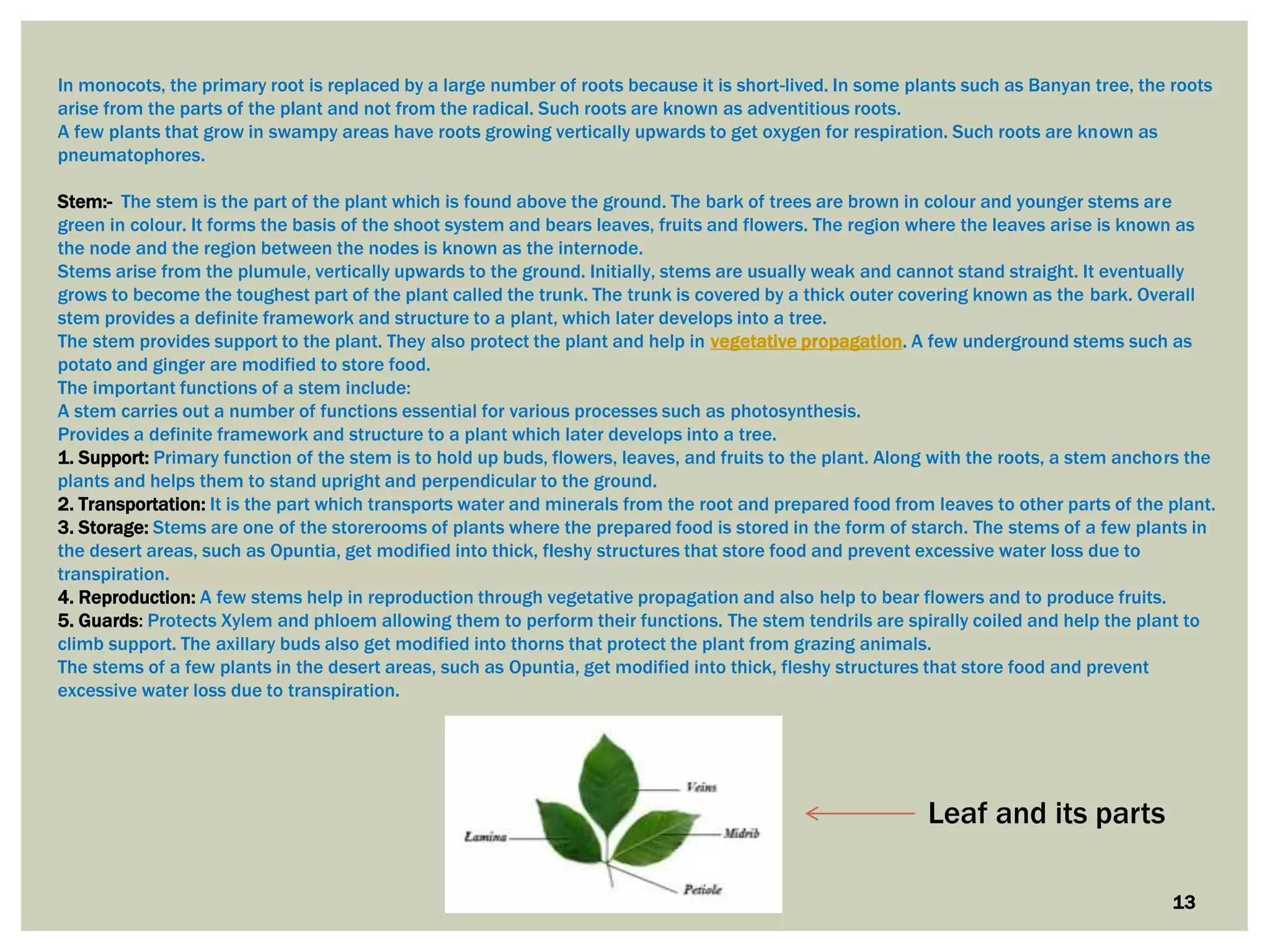 In monocots, the primary root is replaced by a large number of roots because it is short-lived. In some plants such as Banyan tree, the roots arise from the parts of the plant and not from the radical. Such roots are known as adventitious roots.
A few plants that grow in swampy areas have roots growing vertically upwards to get oxygen for respiration. Such roots are known as pneumatophores.

Stem:- The stem is the part of the plant which is found above the ground. The bark of trees are brown in colour and younger stems are green in colour. It forms the basis of the shoot system and bears leaves, fruits and flowers. The region where the leaves arise is known as the node and the region between the nodes is known as the internode.
Stems arise from the plumule, vertically upwards to the ground. Initially, stems are usually weak and cannot stand straight. It eventually grows to become the toughest part of the plant called the trunk. The trunk is covered by a thick outer covering known as the bark. Overall stem provides a definite framework and structure to a plant, which later develops into a tree.
The stem provides support to the plant. They also protect the plant and help in vegetative propagation. A few underground stems such as potato and ginger are modified to store food.
The important functions of a stem include:
A stem carries out a number of functions essential for various processes such as photosynthesis.
Provides a definite framework and structure to a plant which later develops into a tree.
1. Support: Primary function of the stem is to hold up buds, flowers, leaves, and fruits to the plant. Along with the roots, a stem anchors the plants and helps them to stand upright and perpendicular to the ground.
2. Transportation: It is the part which transports water and minerals from the root and prepared food from leaves to other parts of the plant.
3. Storage: Stems are one of the storerooms of plants where the prepared food is stored in the form of starch. The stems of a few plants in the desert areas, such as Opuntia, get modified into thick, fleshy structures that store food and prevent excessive water loss due to transpiration.
4. Reproduction: A few stems help in reproduction through vegetative propagation and also help to bear flowers and to produce fruits.
5. Guards: Protects Xylem and phloem allowing them to perform their functions. The stem tendrils are spirally coiled and help the plant to climb support. The axillary buds also get modified into thorns that protect the plant from grazing animals.
The stems of a few plants in the desert areas, such as Opuntia, get modified into thick, fleshy structures that store food and prevent excessive water loss due to transpiration.

Veins
Lamina
Midrib
Petiole

Leaf and its parts

13